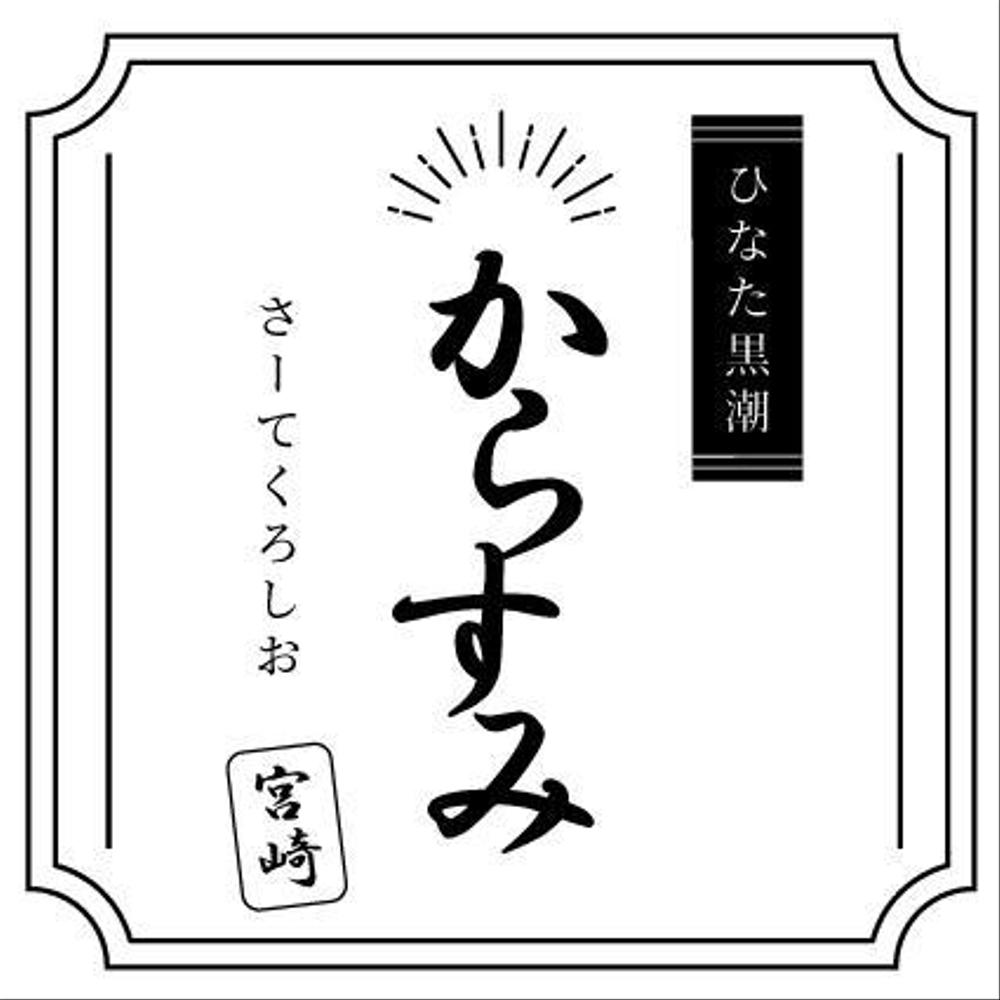 ひなた黒潮

からすみ

さーてくろしお

宮崎